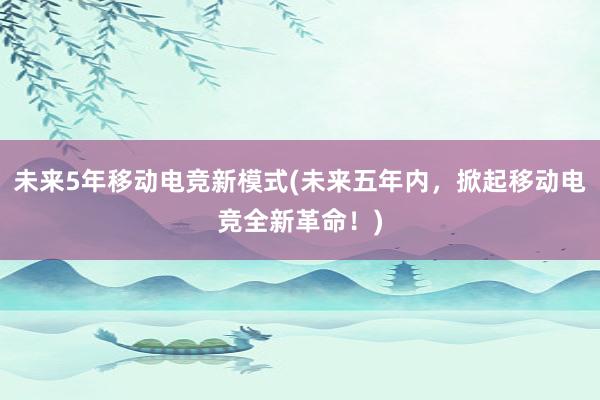 未来5年移动电竞新模式(未来五年内，掀起移动电竞全新革命！)